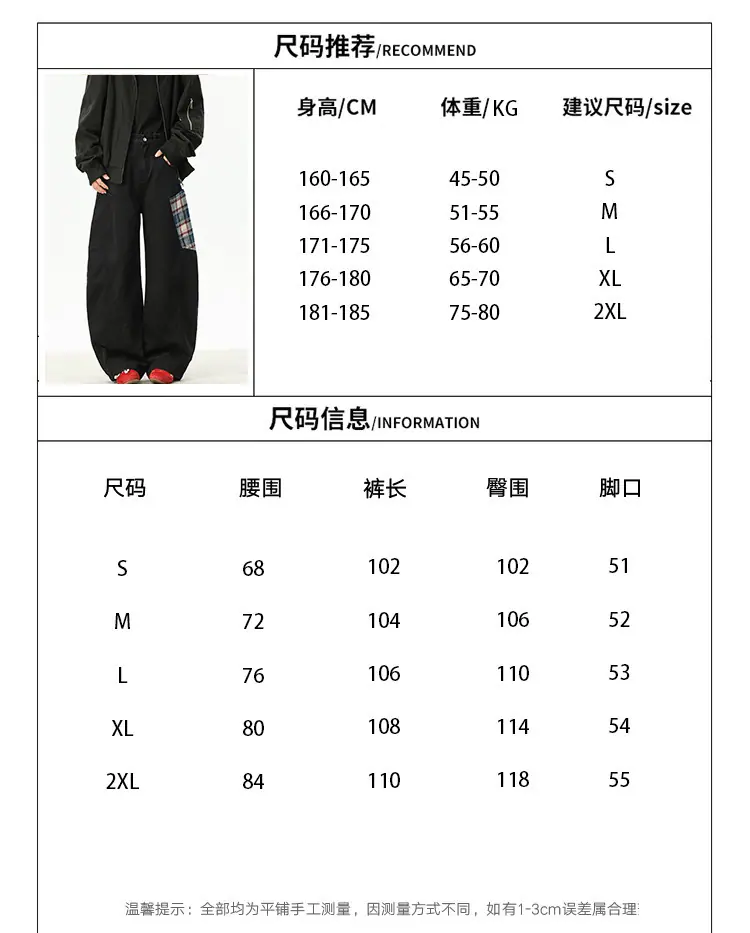 尺码推荐/RECOMMEND

| 身高/CM | 体重/KG | 建议尺码/size |
|---|---|---|
| 160-165 | 45-50 | S |
| 166-170 | 51-55 | M |
| 171-175 | 56-60 | L |
| 176-180 | 65-70 | XL |
| 181-185 | 75-80 | 2XL |

尺码信息/INFORMATION

| 尺码 | 腰围 | 裤长 | 臀围 | 脚口 |
|---|---|---|---|---|
| S | 68 | 102 | 102 | 51 |
| M | 72 | 104 | 106 | 52 |
| L | 76 | 106 | 110 | 53 |
| XL | 80 | 108 | 114 | 54 |
| 2XL | 84 | 110 | 118 | 55 |

温馨提示：全部均为平铺手工测量，因测量方式不同，如有1-3cm误差属合理